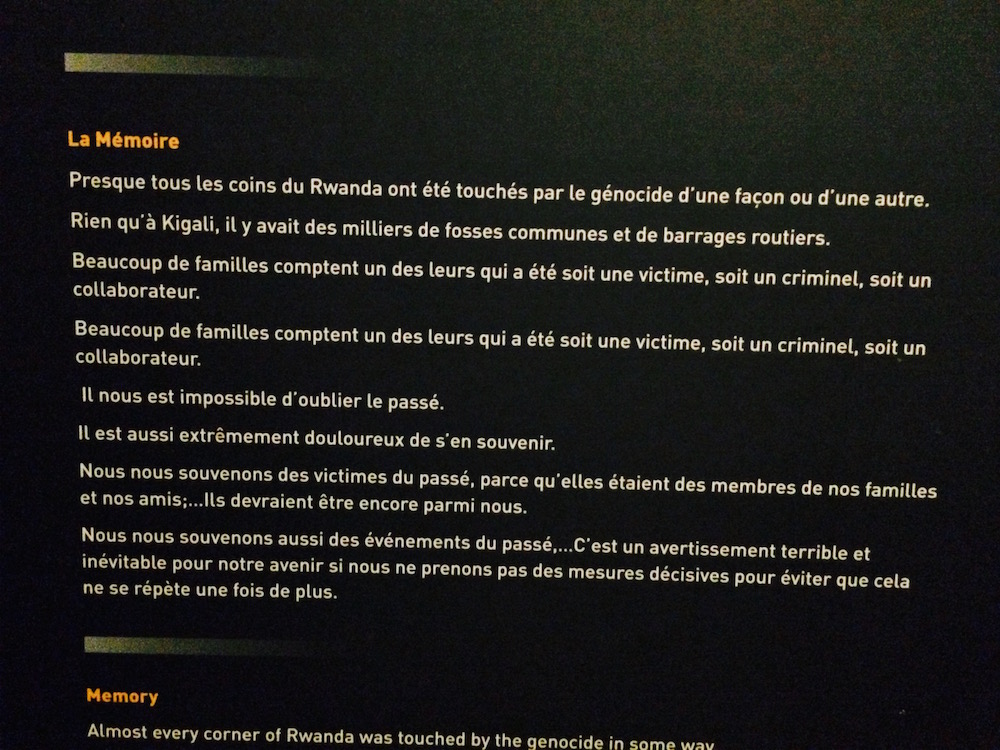 La Mémoire

Presque tous les coins du Rwanda ont été touchés par le génocide d'une façon ou d'une autre.

Rien qu'à Kigali, il y avait des milliers de fosses communes et de barrages routiers.

Beaucoup de familles comptent un des leurs qui a été soit une victime, soit un criminel, soit un collaborateur.

Beaucoup de familles comptent un des leurs qui a été soit une victime, soit un criminel, soit un collaborateur.

Il nous est impossible d'oublier le passé.

Il est aussi extrêmement douloureux de s'en souvenir.

Nous nous souvenons des victimes du passé, parce qu'elles étaient des membres de nos familles et nos amis;...Ils devraient être encore parmi nous.

Nous nous souvenons aussi des événements du passé,...C'est un avertissement terrible et inévitable pour notre avenir si nous ne prenons pas des mesures décisives pour éviter que cela ne se répète une fois de plus.

Memory

Almost every corner of Rwanda was touched by the genocide in some way